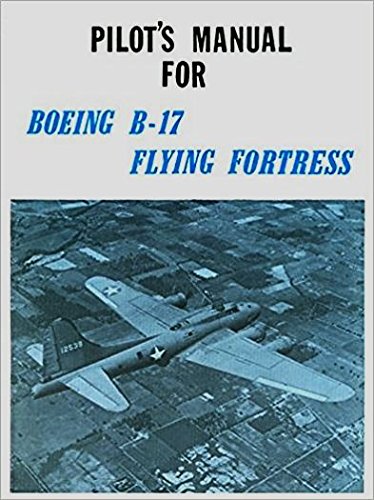 PILOT'S MANUAL FOR

BOEING B-17 FLYING FORTRESS

12539